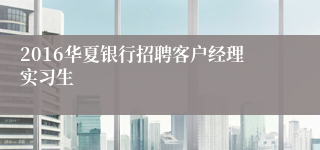 2016华夏银行招聘客户经理实习生